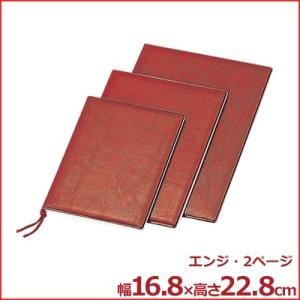 エンジ・2ページ
幅16.8×高さ22.8cm